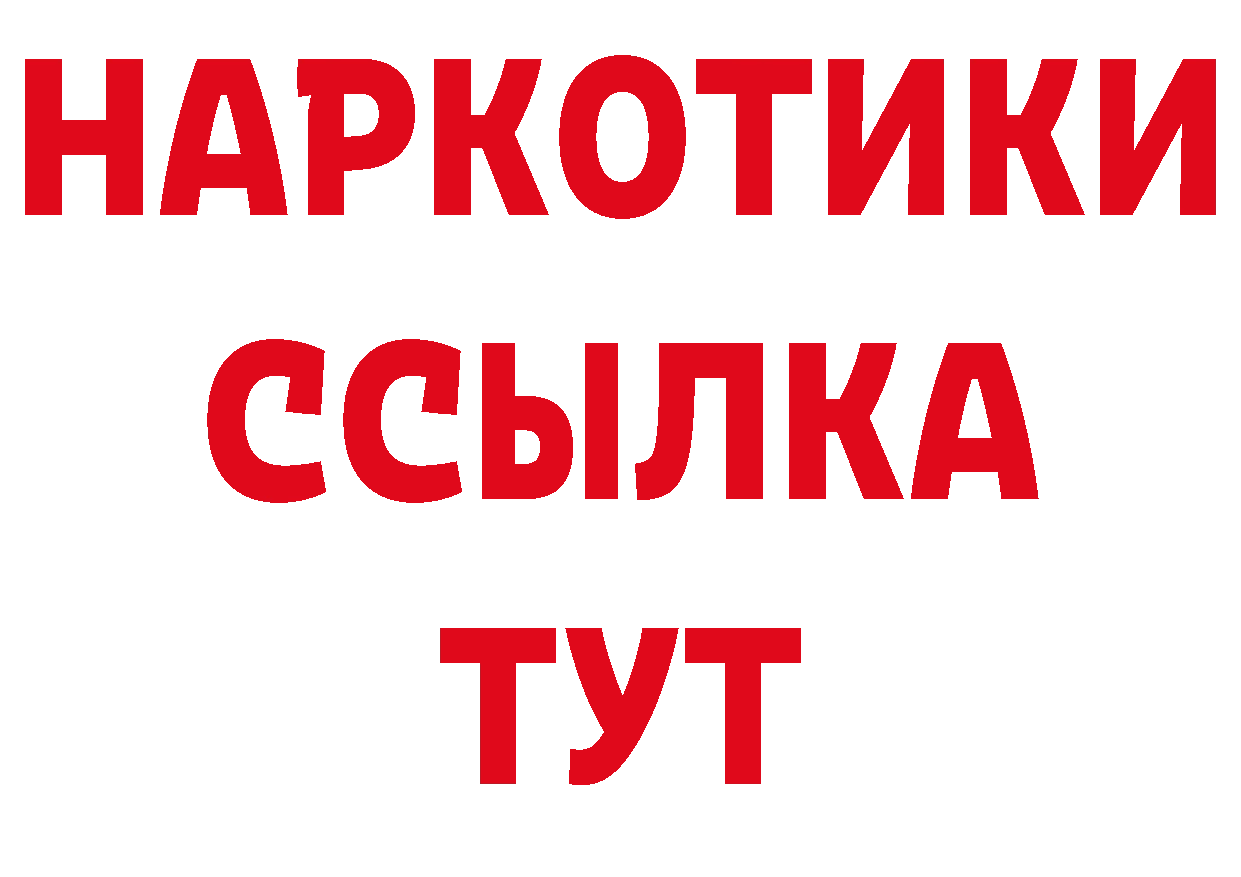 НАРКОТИКИ
ССЫЛКА
ТУТ